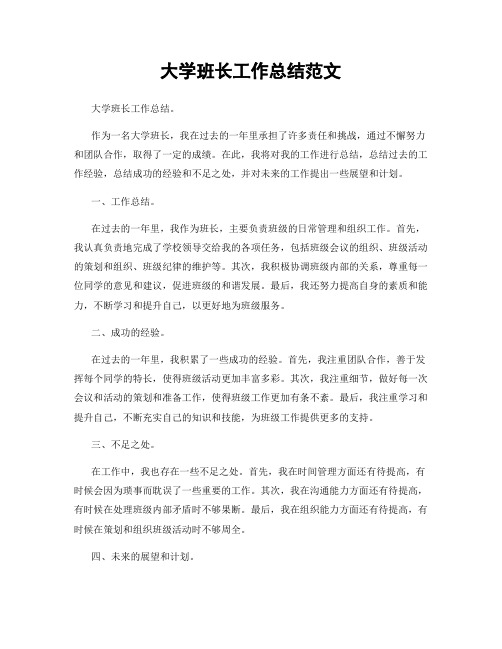 大学班长工作总结范文

大学班长工作总结。

作为一名大学班长，我在过去的一年里承担了许多责任和挑战，通过不懈努力和团队合作，取得了一定的成绩。在此，我将对我的工作进行总结，总结过去的工作经验，总结成功的经验和不足之处，并对未来的工作提出一些展望和计划。

一、工作总结。

在过去的一年里，我作为班长，主要负责班级的日常管理和组织工作。首先，我认真负责地完成了学校领导交给我的各项任务，包括班级会议的组织、班级活动的策划和组织、班级纪律的维护等。其次，我积极协调班级内部的关系，尊重每一位同学的意见和建议，促进班级的和谐发展。最后，我还努力提高自身的素质和能力，不断学习和提升自己，以更好地为班级服务。

二、成功的经验。

在过去的一年里，我积累了一些成功的经验。首先，我注重团队合作，善于发挥每个同学的特长，使得班级活动更加丰富多彩。其次，我注重细节，做好每一次会议和活动的策划和准备工作，使得班级工作更加有条不紊。最后，我注重学习和提升自己，不断充实自己的知识和技能，为班级工作提供更多的支持。

三、不足之处。

在工作中，我也存在一些不足之处。首先，我在时间管理方面还有待提高，有时候会因为琐事而耽误了一些重要的工作。其次，我在沟通能力方面还有待提高，有时候在处理班级内部矛盾时不够果断。最后，我在组织能力方面还有待提高，有时候在策划和组织班级活动时不够周全。

四、未来的展望和计划。